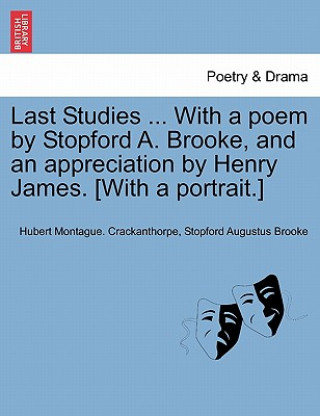 BRITISH LIBRARY

Poetry & Drama

Last Studies ... With a poem by Stopford A. Brooke, and an appreciation by Henry James. [With a portrait.]

Hubert Montague. Crackanthorpe, Stopford Augustus Brooke